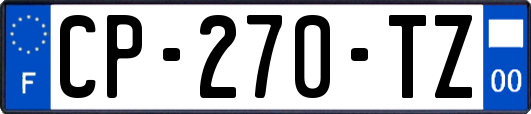 F

CP-270-TZ

00